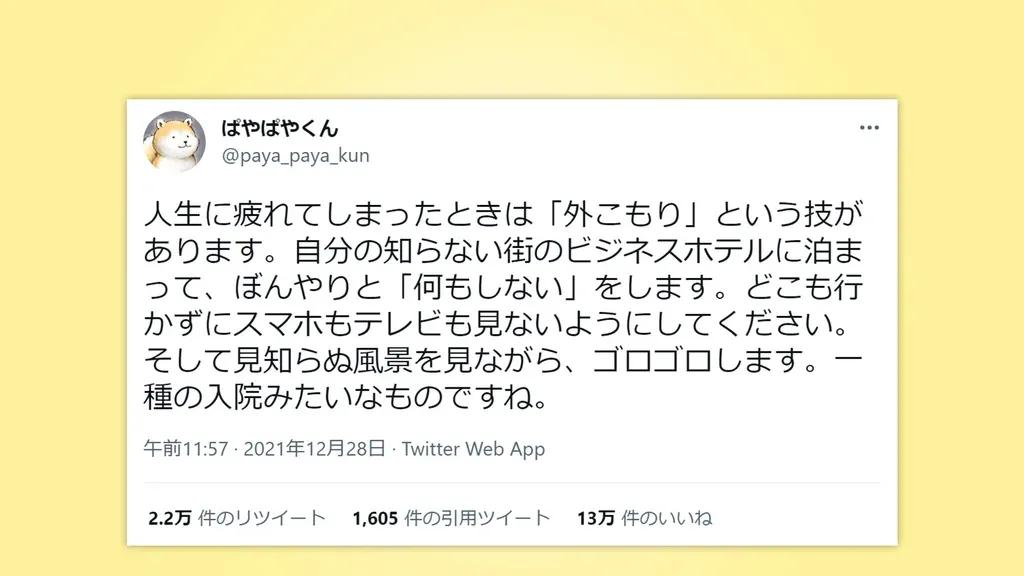 ぱやぱやくん
@paya_paya_kun

人生に疲れてしまったときは「外こもり」という技があります。自分の知らない街のビジネスホテルに泊まって、ぼんやりと「何もしない」をします。どこも行かずにスマホもテレビも見ないようにしてください。そして見知らぬ風景を見ながら、ゴロゴロします。一種の入院みたいなものですね。

午前11:57 · 2021年12月28日 · Twitter Web App

2.2万 件のリツイート　1,605 件の引用ツイート　13万 件のいいね